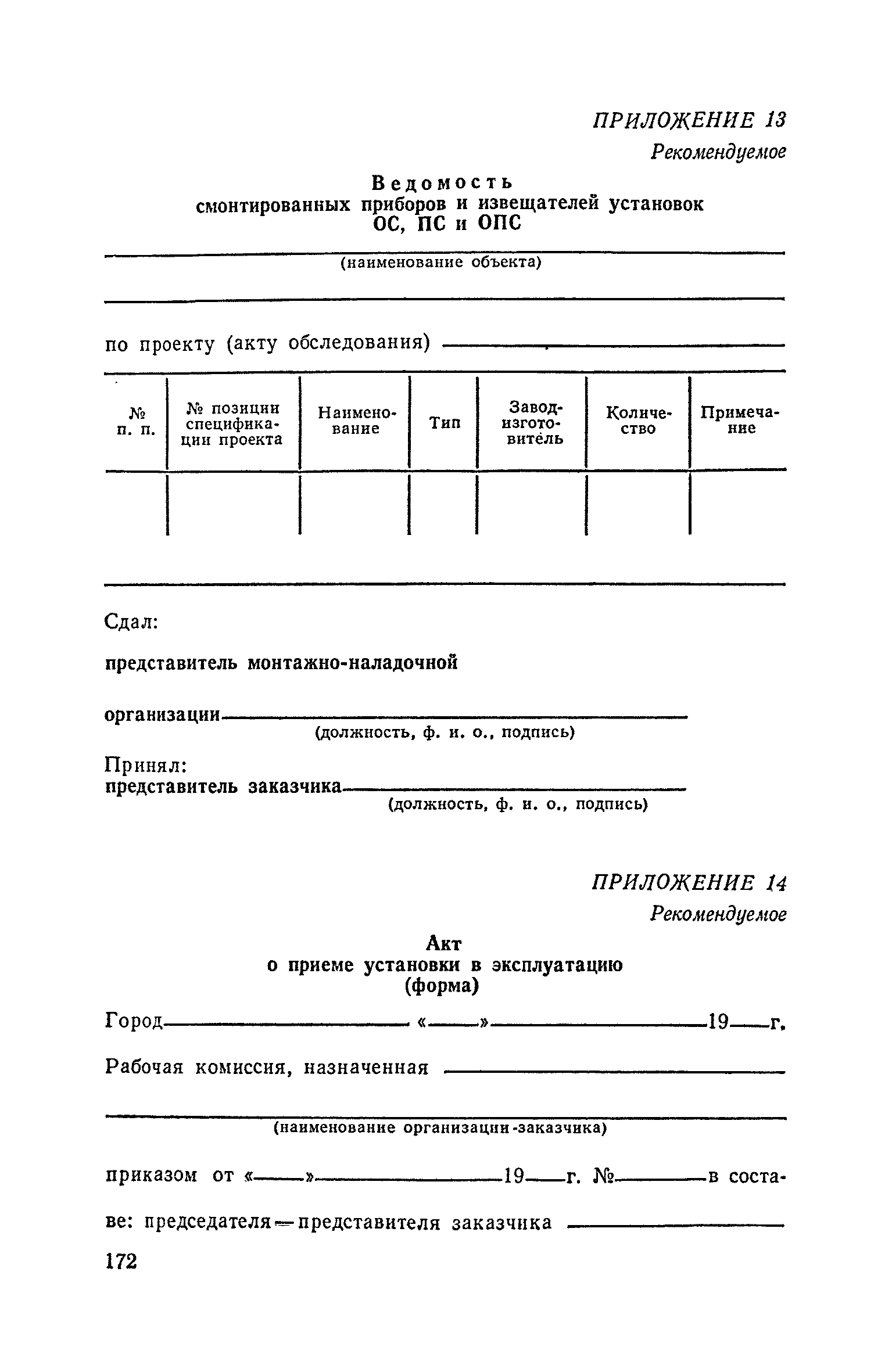 ПРИЛОЖЕНИЕ 13
Рекомендуемое

Ведомость
смонтированных приборов и извещателей установок
ОС, ПС и ОПС

(наименование объекта)

по проекту (акту обследования)

| № п. п. | № позиции спецификации проекта | Наименование | Тип | Завод-изготовитель | Количество | Примечание |
|---|---|---|---|---|---|---|
| | | | | | | |

Сдал:
представитель монтажно-наладочной
организации
(должность, ф. и. о., подпись)
Принял:
представитель заказчика
(должность, ф. и. о., подпись)

ПРИЛОЖЕНИЕ 14
Рекомендуемое

Акт
о приеме установки в эксплуатацию
(форма)

Город « » 19 г.

Рабочая комиссия, назначенная

(наименование организации-заказчика)

приказом от « » 19 г. № в составе: председателя — представителя заказчика

172